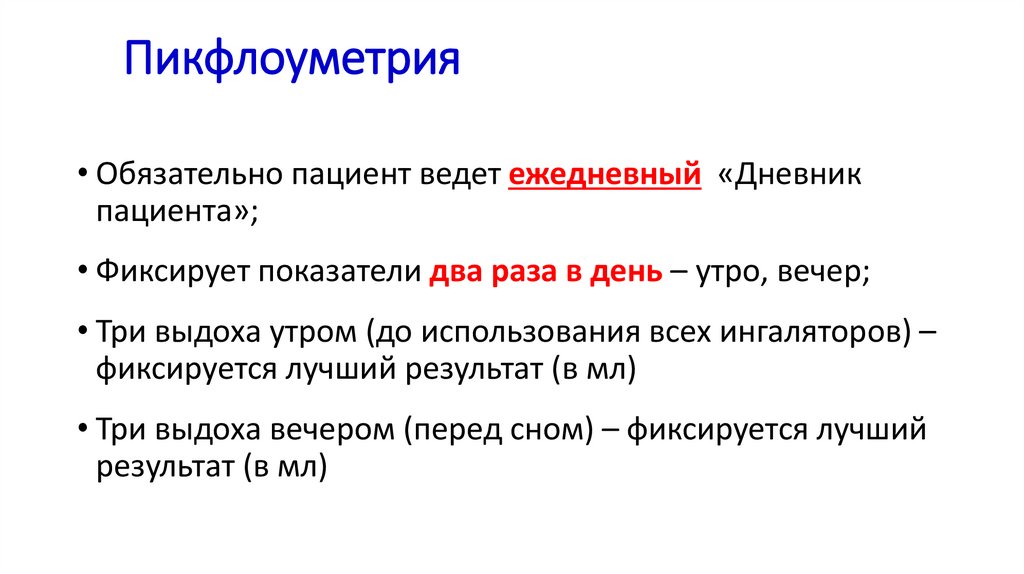 Пикфлоуметрия

• Обязательно пациент ведет ежедневный «Дневник пациента»;

• Фиксирует показатели два раза в день – утро, вечер;

• Три выдоха утром (до использования всех ингаляторов) – фиксируется лучший результат (в мл)

• Три выдоха вечером (перед сном) – фиксируется лучший результат (в мл)